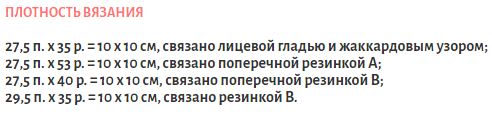 ПЛОТНОСТЬ ВЯЗАНИЯ

27,5 п. х 35 р. = 10 х 10 см, связано лицевой гладью и жаккардовым узором;
27,5 п. х 53 р. = 10 х 10 см, связано поперечной резинкой А;
27,5 п. х 40 р. = 10 х 10 см, связано поперечной резинкой В;
29,5 п. х 35 р. = 10 х 10 см, связано резинкой В.